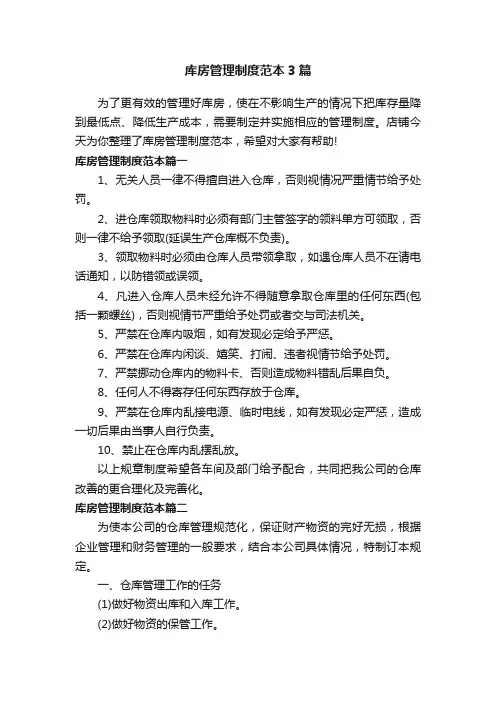 库房管理制度范本3篇

为了更有效的管理好库房，使在不影响生产的情况下把库存量降到最低点、降低生产成本，需要制定并实施相应的管理制度。店铺今天为你整理了库房管理制度范本，希望对大家有帮助!

库房管理制度范本篇一

1、无关人员一律不得擅自进入仓库，否则视情况严重情节给予处罚。

2、进仓库领取物料时必须有部门主管签字的领料单方可领取，否则一律不给予领取(延误生产仓库概不负责)。

3、领取物料时必须由仓库人员带领拿取，如遇仓库人员不在请电话通知，以防错领或误领。

4、凡进入仓库人员未经允许不得随意拿取仓库里的任何东西(包括一颗螺丝)，否则视情节严重给予处罚或者交与司法机关。

5、严禁在仓库内吸烟，如有发现必定给予严惩。

6、严禁在仓库内闲谈、嬉笑、打闹、违者视情节给予处罚。

7、严禁挪动仓库内的物料卡、否则造成物料错乱后果自负。

8、任何人不得寄存任何东西存放于仓库。

9、严禁在仓库内乱接电源、临时电线，如有发现必定严惩，造成一切后果由当事人自行负责。

10、禁止在仓库内乱摆乱放。

以上规章制度希望各车间及部门给予配合，共同把我公司的仓库改善的更合理化及完善化。

库房管理制度范本篇二

为使本公司的仓库管理规范化，保证财产物资的完好无损，根据企业管理和财务管理的一般要求，结合本公司具体情况，特制订本规定。

一、仓库管理工作的任务

(1)做好物资出库和入库工作。

(2)做好物资的保管工作。